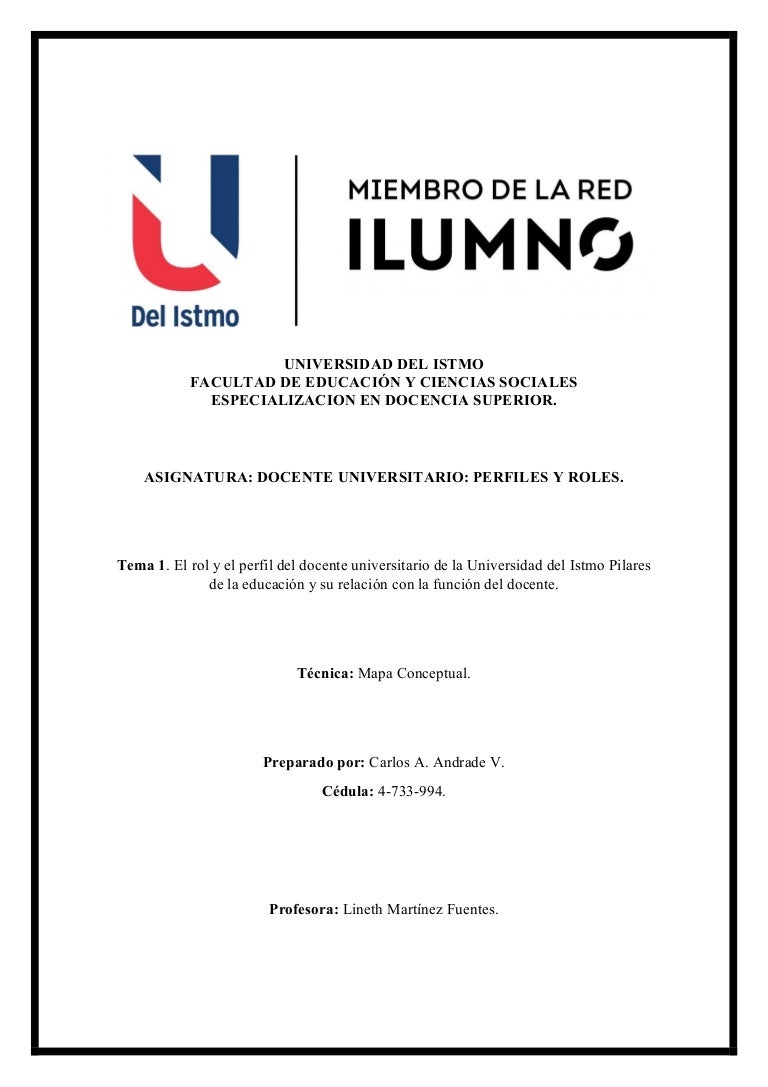 Del Istmo

MIEMBRO DE LA RED
ILUMNO

UNIVERSIDAD DEL ISTMO
FACULTAD DE EDUCACIÓN Y CIENCIAS SOCIALES
ESPECIALIZACION EN DOCENCIA SUPERIOR.

ASIGNATURA: DOCENTE UNIVERSITARIO: PERFILES Y ROLES.

Tema 1. El rol y el perfil del docente universitario de la Universidad del Istmo Pilares de la educación y su relación con la función del docente.

Técnica: Mapa Conceptual.

Preparado por: Carlos A. Andrade V.
Cédula: 4-733-994.

Profesora: Lineth Martínez Fuentes.